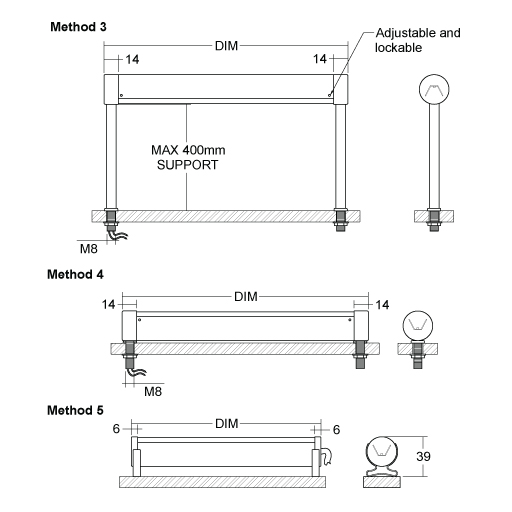 Method 3

DIM

14

14

Adjustable and lockable

MAX 400mm SUPPORT

M8

Method 4

DIM

14

14

M8

Method 5

DIM

6

6

39